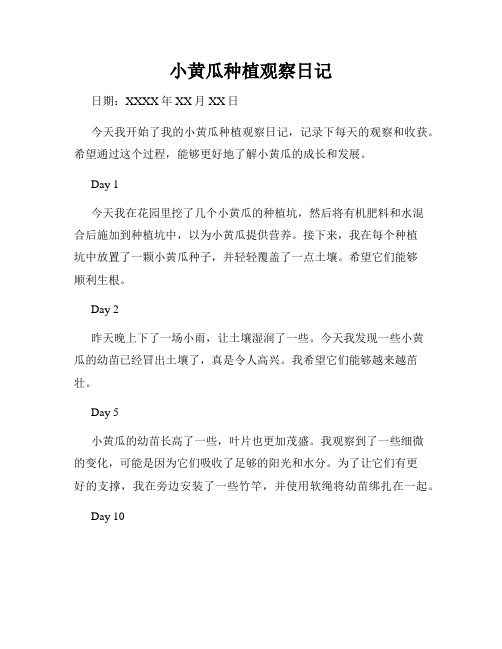 小黄瓜种植观察日记

日期：XXXX 年 XX 月 XX 日

今天我开始了我的小黄瓜种植观察日记，记录下每天的观察和收获。希望通过这个过程，能够更好地了解小黄瓜的成长和发展。

Day 1

今天我在花园里挖了几个小黄瓜的种植坑，然后将有机肥料和水混合后施加到种植坑中，以为小黄瓜提供营养。接下来，我在每个种植坑中放置了一颗小黄瓜种子，并轻轻覆盖了一点土壤。希望它们能够顺利生根。

Day 2

昨天晚上下了一场小雨，让土壤湿润了一些。今天我发现一些小黄瓜的幼苗已经冒出土壤了，真是令人高兴。我希望它们能够越来越茁壮。

Day 5

小黄瓜的幼苗长高了一些，叶片也更加茂盛。我观察到了一些细微的变化，可能是因为它们吸收了足够的阳光和水分。为了让它们有更好的支撑，我在旁边安装了一些竹竿，并使用软绳将幼苗绑扎在一起。

Day 10